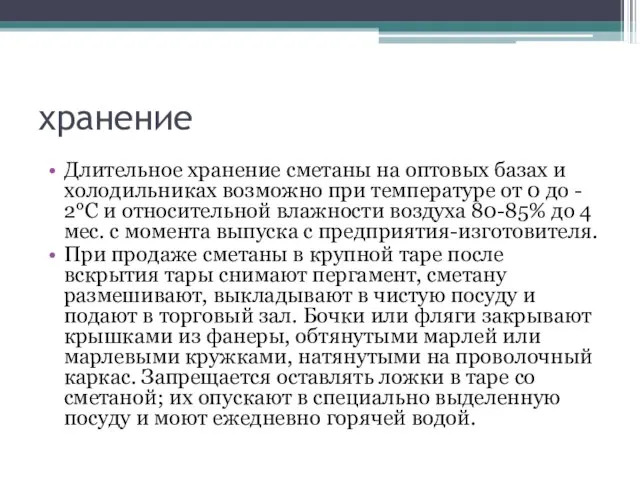 хранение

• Длительное хранение сметаны на оптовых базах и холодильниках возможно при температуре от 0 до -2°С и относительной влажности воздуха 80-85% до 4 мес. с момента выпуска с предприятия-изготовителя.
• При продаже сметаны в крупной таре после вскрытия тары снимают пергамент, сметану размешивают, выкладывают в чистую посуду и подают в торговый зал. Бочки или фляги закрывают крышками из фанеры, обтянутыми марлей или марлевыми кружками, натянутыми на проволочный каркас. Запрещается оставлять ложки в таре со сметаной; их опускают в специально выделенную посуду и моют ежедневно горячей водой.